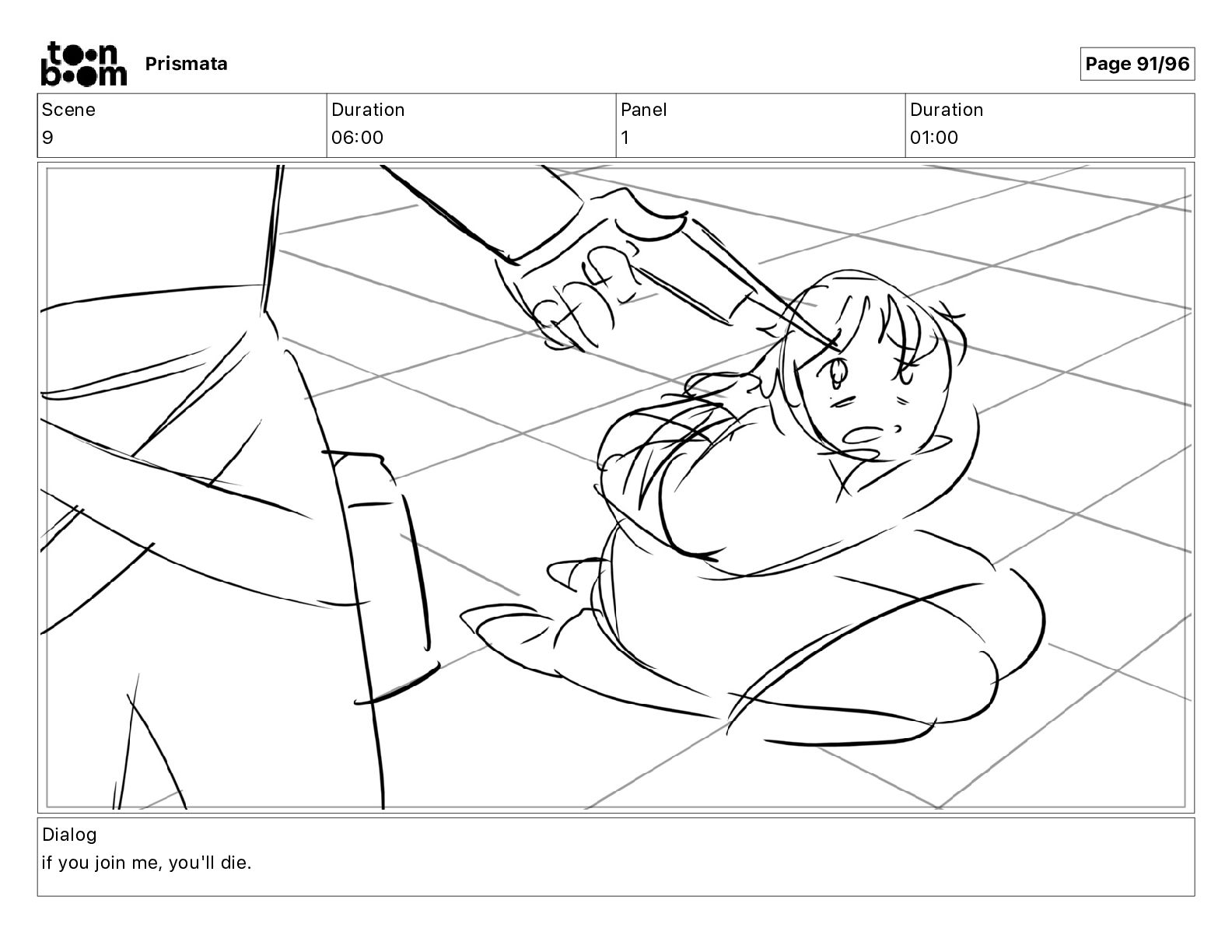 toon boom Prismata

Page 91/96

| Scene | Duration | Panel | Duration |
|---|---|---|---|
| 9 | 06:00 | 1 | 01:00 |

Dialog
if you join me, you'll die.